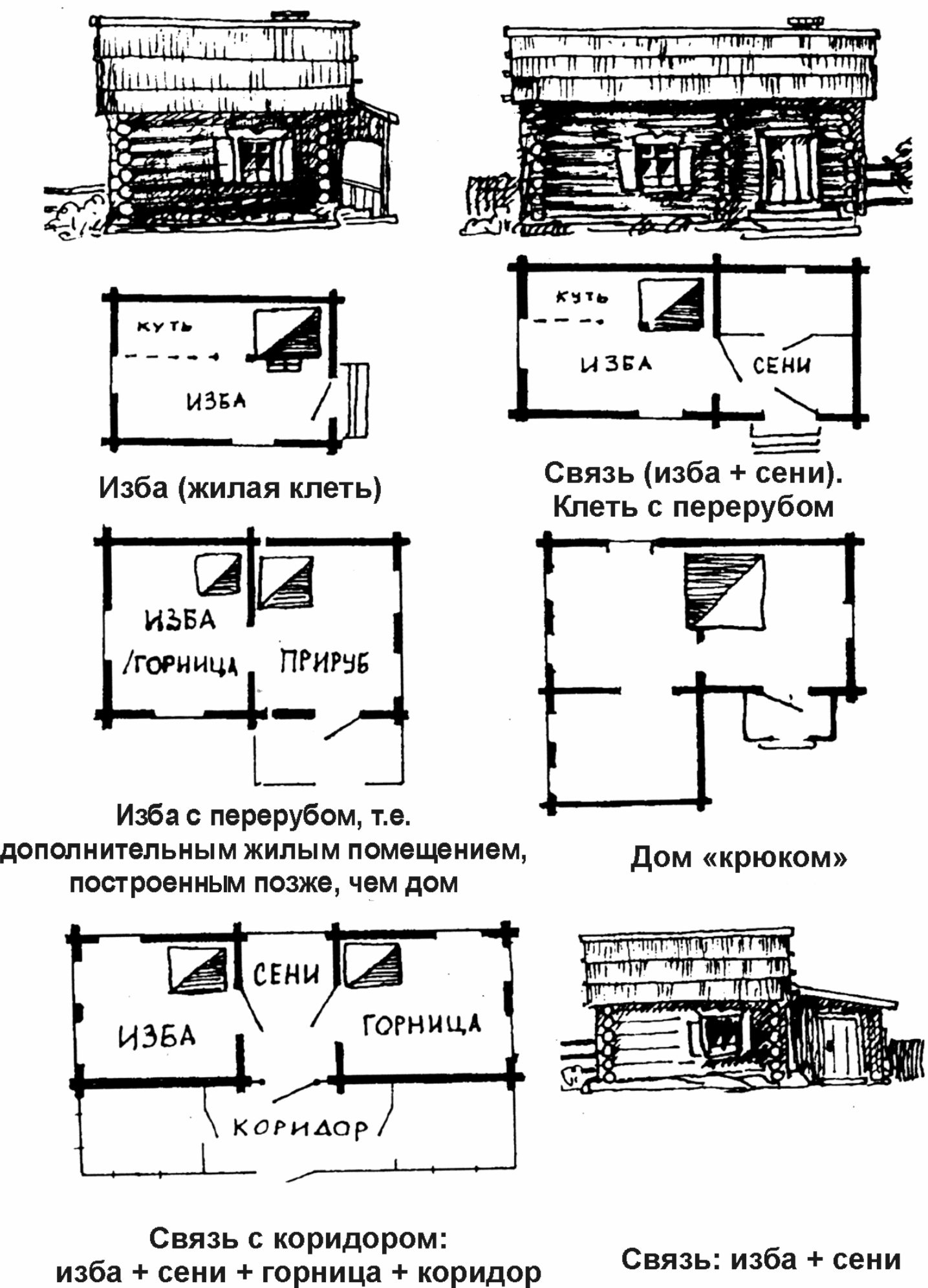 КУТЬ

ИЗБА

Изба (жилая клеть)

КУТЬ

ИЗБА

СЕНИ

Связь (изба + сени).
Клеть с перерубом

ИЗБА
/ГОРНИЦА

ПРИРУБ

Изба с перерубом, т.е. дополнительным жилым помещением, построенным позже, чем дом

Дом «крюком»

ИЗБА

СЕНИ

ГОРНИЦА

КОРИДОР

Связь с коридором:
изба + сени + горница + коридор

Связь: изба + сени